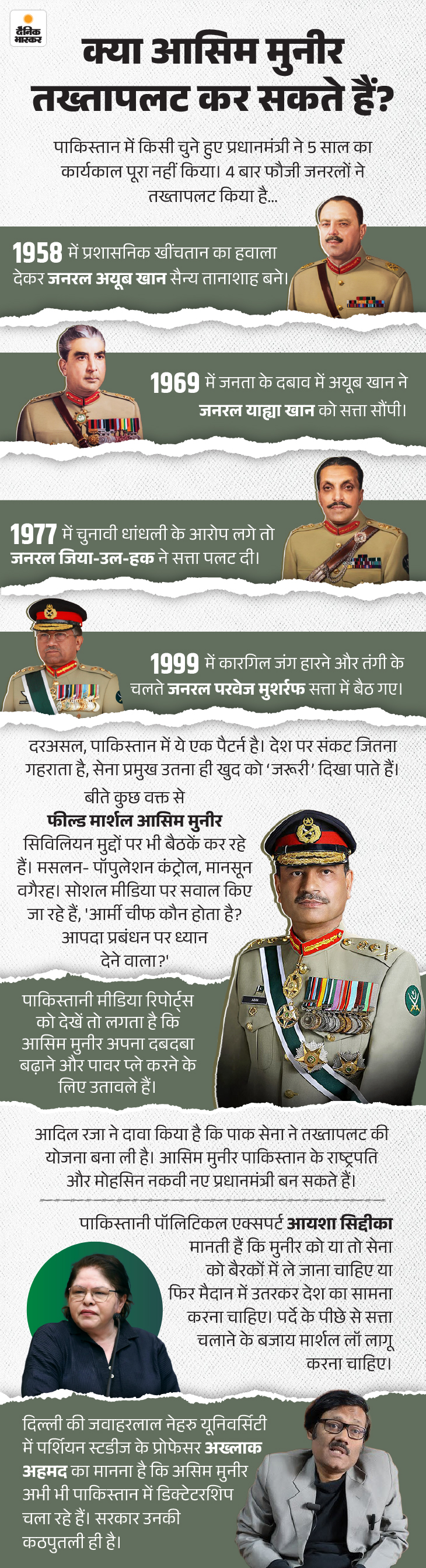 दैनिक भास्कर

क्या आसिम मुनीर तख्तापलट कर सकते हैं?

पाकिस्तान में किसी चुने हुए प्रधानमंत्री ने 5 साल का कार्यकाल पूरा नहीं किया। 4 बार फौजी जनरलों ने तख्तापलट किया है...

1958 में प्रशासनिक खींचतान का हवाला देकर जनरल अयूब खान सैन्य तानाशाह बने।

1969 में जनता के दबाव में अयूब खान ने जनरल याह्या खान को सत्ता सौंपी।

1977 में चुनावी धांधली के आरोप लगे तो जनरल जिया-उल-हक ने सत्ता पलट दी।

1999 में कारगिल जंग हारने और तंगी के चलते जनरल परवेज मुशर्रफ सत्ता में बैठ गए।

दरअसल, पाकिस्तान में ये एक पैटर्न है। देश पर संकट जितना गहराता है, सेना प्रमुख उतना ही खुद को 'जरूरी' दिखा पाते हैं।

बीते कुछ वक्त से फील्ड मार्शल आसिम मुनीर सिविलियन मुद्दों पर भी बैठकें कर रहे हैं। मसलन- पॉपुलेशन कंट्रोल, मानसून वगैरह। सोशल मीडिया पर सवाल किए जा रहे हैं, 'आर्मी चीफ कौन होता है? आपदा प्रबंधन पर ध्यान देने वाला?'

पाकिस्तानी मीडिया रिपोर्ट्स को देखें तो लगता है कि आसिम मुनीर अपना दबदबा बढ़ाने और पावर प्ले करने के लिए उतावले हैं।

आदिल रजा ने दावा किया है कि पाक सेना ने तख्तापलट की योजना बना ली है। आसिम मुनीर पाकिस्तान के राष्ट्रपति और मोहसिन नकवी नए प्रधानमंत्री बन सकते हैं।

पाकिस्तानी पॉलिटिकल एक्सपर्ट आयशा सिद्दीका मानती हैं कि मुनीर को या तो सेना को बैरकों में ले जाना चाहिए या फिर मैदान में उतरकर देश का सामना करना चाहिए। पर्दे के पीछे से सत्ता चलाने के बजाय मार्शल लॉ लागू करना चाहिए।

दिल्ली की जवाहरलाल नेहरु यूनिवर्सिटी में पर्शियन स्टडीज के प्रोफेसर अख्लाक अहमद का मानना है कि असिम मुनीर अभी भी पाकिस्तान में डिक्टेटरशिप चला रहे हैं। सरकार उनकी कठपुतली ही है।